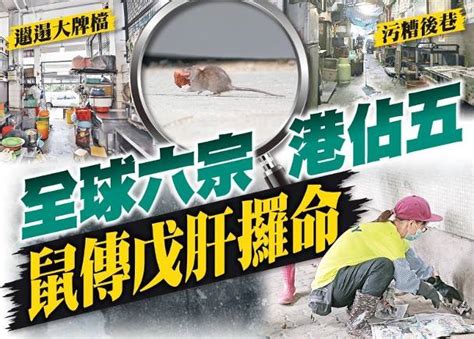 邋遢大牌檔

污糟後巷

全球六宗 港佔五

鼠傳戊肝攞命